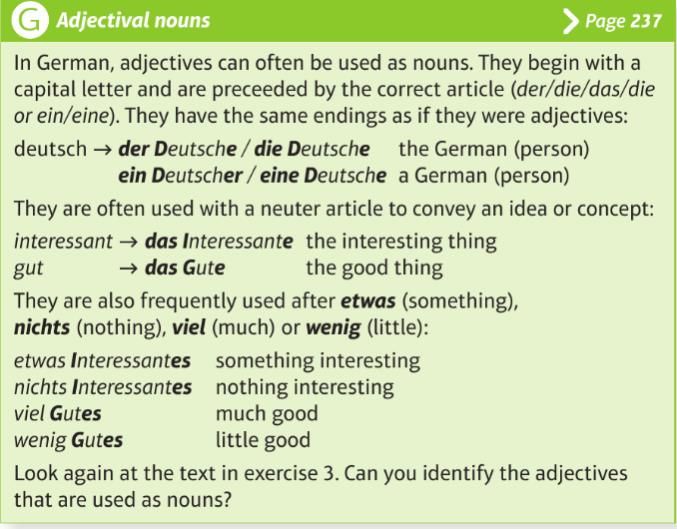 G Adjectival nouns

Page 237

In German, adjectives can often be used as nouns. They begin with a capital letter and are preceeded by the correct article (der/die/das/die or ein/eine). They have the same endings as if they were adjectives:

deutsch → der Deutsche / die Deutsche the German (person)
ein Deutscher / eine Deutsche a German (person)

They are often used with a neuter article to convey an idea or concept:

interessant → das Interessante the interesting thing
gut → das Gute the good thing

They are also frequently used after etwas (something), nichts (nothing), viel (much) or wenig (little):

etwas Interessantes something interesting
nichts Interessantes nothing interesting
viel Gutes much good
wenig Gutes little good

Look again at the text in exercise 3. Can you identify the adjectives that are used as nouns?